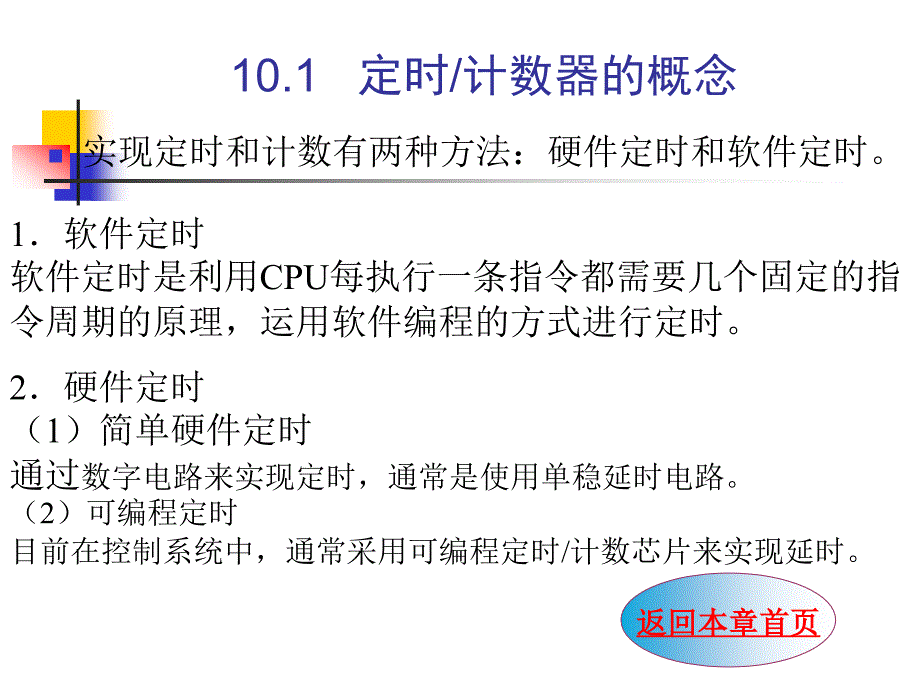 10.1　定时/计数器的概念

实现定时和计数有两种方法：硬件定时和软件定时。

1．软件定时
软件定时是利用CPU每执行一条指令都需要几个固定的指令周期的原理，运用软件编程的方式进行定时。

2．硬件定时
（1）简单硬件定时
通过数字电路来实现定时，通常是使用单稳延时电路。
（2）可编程定时
目前在控制系统中，通常采用可编程定时/计数芯片来实现延时。

返回本章首页